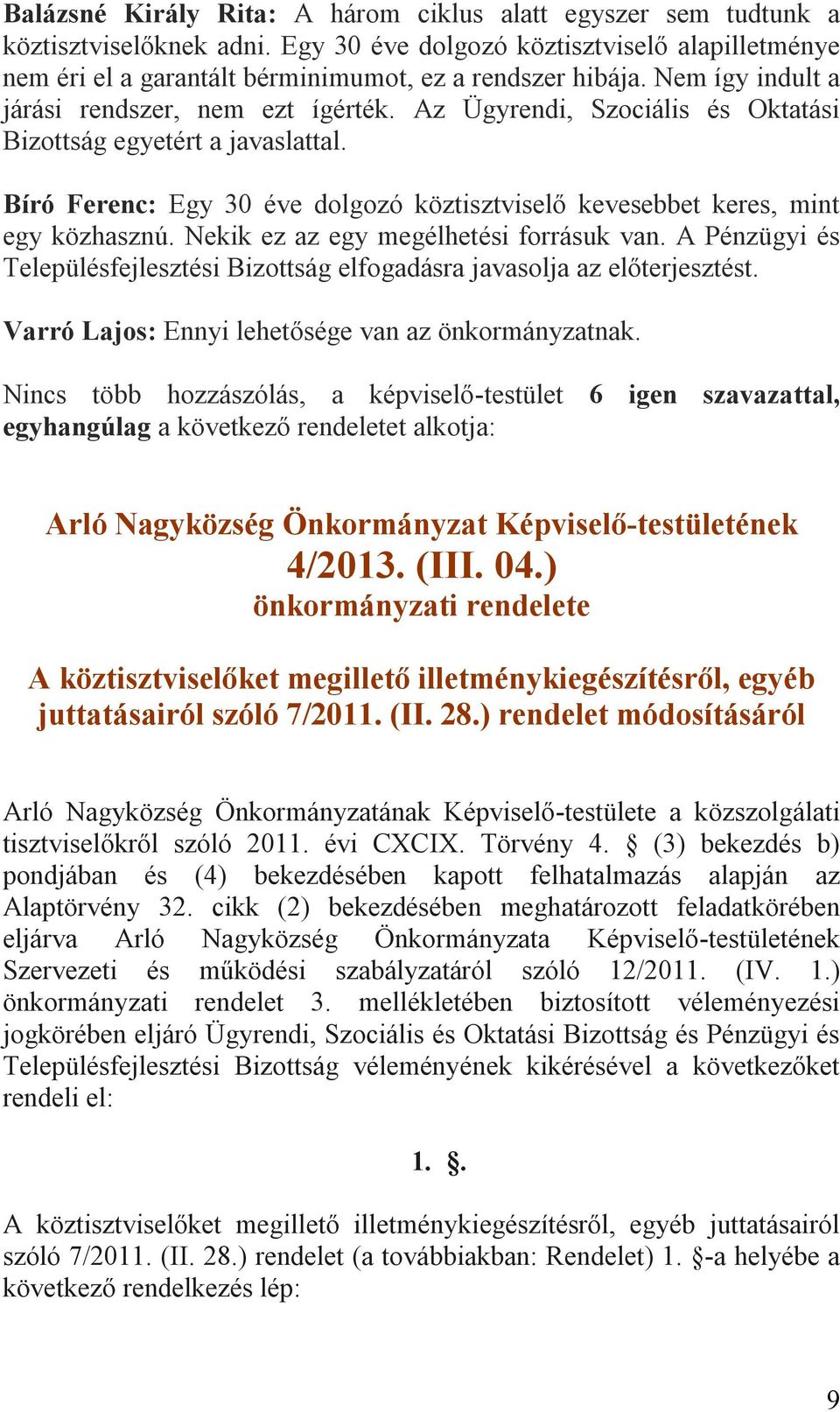 Balázsné Király Rita: A három ciklus alatt egyszer sem tudtunk a köztisztviselőknek adni. Egy 30 éve dolgozó köztisztviselő alapilletménye nem éri el a garantált bérminimumot, ez a rendszer hibája. Nem így indult a járási rendszer, nem ezt ígérték. Az Ügyrendi, Szociális és Oktatási Bizottság egyetért a javaslattal.

Bíró Ferenc: Egy 30 éve dolgozó köztisztviselő kevesebbet keres, mint egy közhasznú. Nekik ez az egy megélhetési forrásuk van. A Pénzügyi és Településfejlesztési Bizottság elfogadásra javasolja az előterjesztést.

Varró Lajos: Ennyi lehetősége van az önkormányzatnak.

Nincs több hozzászólás, a képviselő-testület 6 igen szavazattal, egyhangúlag a következő rendeletet alkotja:

Arló Nagyközség Önkormányzat Képviselő-testületének
4/2013. (III. 04.)
önkormányzati rendelete

A köztisztviselőket megillető illetménykiegészítésről, egyéb juttatásairól szóló 7/2011. (II. 28.) rendelet módosításáról

Arló Nagyközség Önkormányzatának Képviselő-testülete a közszolgálati tisztviselőkről szóló 2011. évi CXCIX. Törvény 4. § (3) bekezdés b) pondjában és (4) bekezdésében kapott felhatalmazás alapján az Alaptörvény 32. cikk (2) bekezdésében meghatározott feladatkörében eljárva Arló Nagyközség Önkormányzata Képviselő-testületének Szervezeti és működési szabályzatáról szóló 12/2011. (IV. 1.) önkormányzati rendelet 3. mellékletében biztosított véleményezési jogkörében eljáró Ügyrendi, Szociális és Oktatási Bizottság és Pénzügyi és Településfejlesztési Bizottság véleményének kikérésével a következőket rendeli el:

1. §.

A köztisztviselőket megillető illetménykiegészítésről, egyéb juttatásairól szóló 7/2011. (II. 28.) rendelet (a továbbiakban: Rendelet) 1. §-a helyébe a következő rendelkezés lép:

9